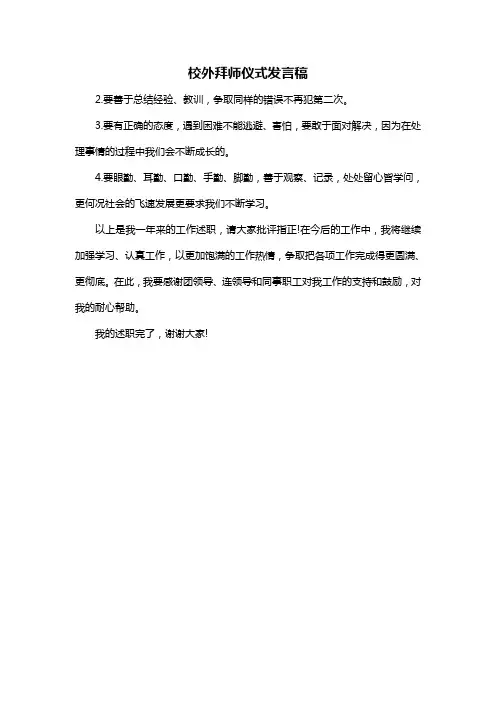 校外拜师仪式发言稿

2.要善于总结经验、教训，争取同样的错误不再犯第二次。

3.要有正确的态度，遇到困难不能逃避、害怕，要敢于面对解决，因为在处理事情的过程中我们会不断成长的。

4.要眼勤、耳勤、口勤、手勤、脚勤，善于观察、记录，处处留心皆学问，更何况社会的飞速发展更要求我们不断学习。

以上是我一年来的工作述职，请大家批评指正!在今后的工作中，我将继续加强学习、认真工作，以更加饱满的工作热情，争取把各项工作完成得更圆满、更彻底。在此，我要感谢团领导、连领导和同事职工对我工作的支持和鼓励，对我的耐心帮助。

我的述职完了，谢谢大家!